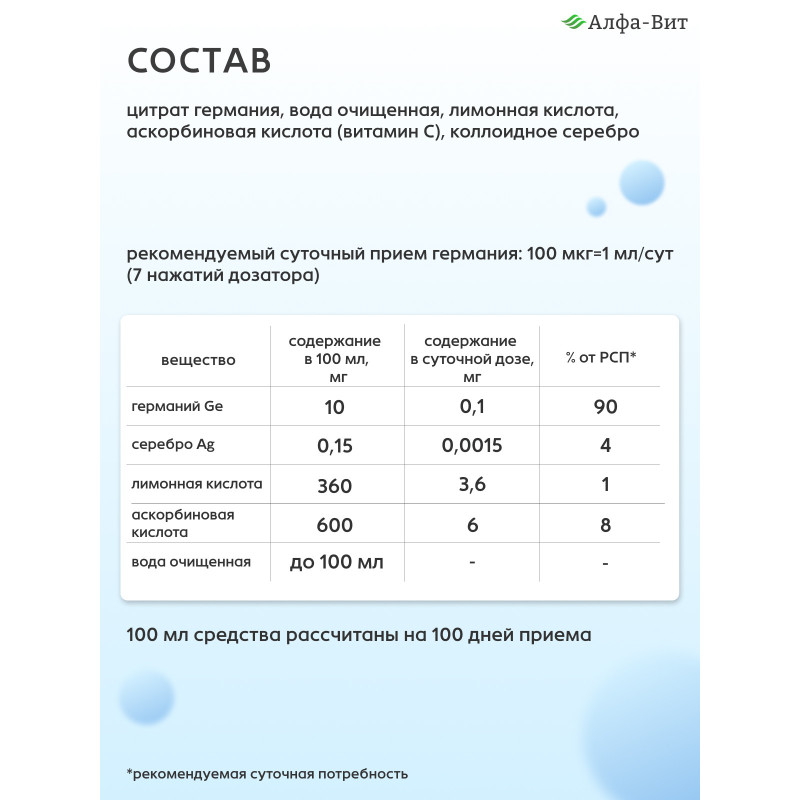 Алфа-Вит

СОСТАВ

цитрат германия, вода очищенная, лимонная кислота, аскорбиновая кислота (витамин С), коллоидное серебро

рекомендуемый суточный прием германия: 100 мкг=1 мл/сут (7 нажатий дозатора)

| вещество | содержание в 100 мл, мг | содержание в суточной дозе, мг | % от РСП* |
|---|---|---|---|
| германий Ge | 10 | 0,1 | 90 |
| серебро Ag | 0,15 | 0,0015 | 4 |
| лимонная кислота | 360 | 3,6 | 1 |
| аскорбиновая кислота | 600 | 6 | 8 |
| вода очищенная | до 100 мл | - | - |

100 мл средства рассчитаны на 100 дней приема

*рекомендуемая суточная потребность